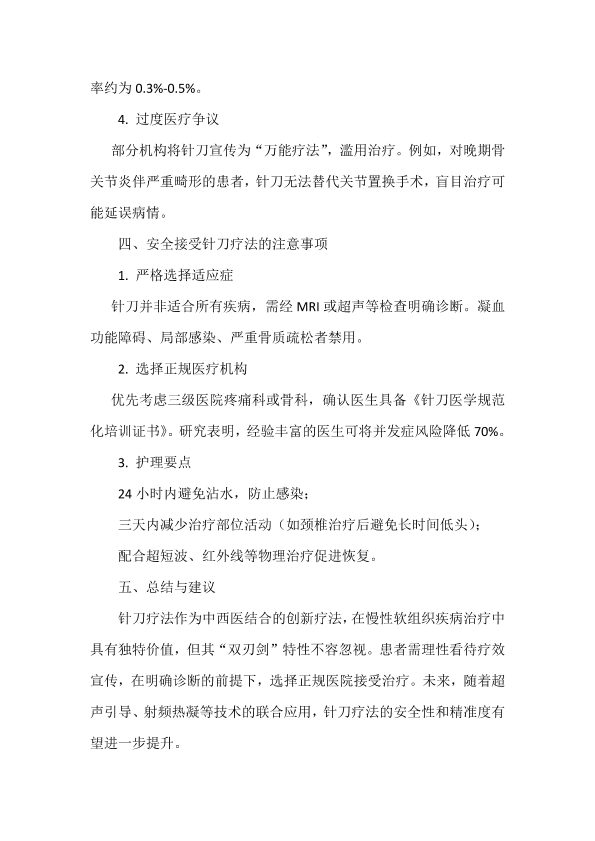 率约为 0.3%-0.5%。

4. 过度医疗争议

部分机构将针刀宣传为“万能疗法”，滥用治疗。例如，对晚期骨关节炎伴严重畸形的患者，针刀无法替代关节置换手术，盲目治疗可能延误病情。

四、安全接受针刀疗法的注意事项

1. 严格选择适应症

针刀并非适合所有疾病，需经 MRI 或超声等检查明确诊断。凝血功能障碍、局部感染、严重骨质疏松者禁用。

2. 选择正规医疗机构

优先考虑三级医院疼痛科或骨科，确认医生具备《针刀医学规范化培训证书》。研究表明，经验丰富的医生可将并发症风险降低 70%。

3. 护理要点

24 小时内避免沾水，防止感染；

三天内减少治疗部位活动（如颈椎治疗后避免长时间低头）；

配合超短波、红外线等物理治疗促进恢复。

五、总结与建议

针刀疗法作为中西医结合的创新疗法，在慢性软组织疾病治疗中具有独特价值，但其“双刃剑”特性不容忽视。患者需理性看待疗效宣传，在明确诊断的前提下，选择正规医院接受治疗。未来，随着超声引导、射频热凝等技术的联合应用，针刀疗法的安全性和精准度有望进一步提升。